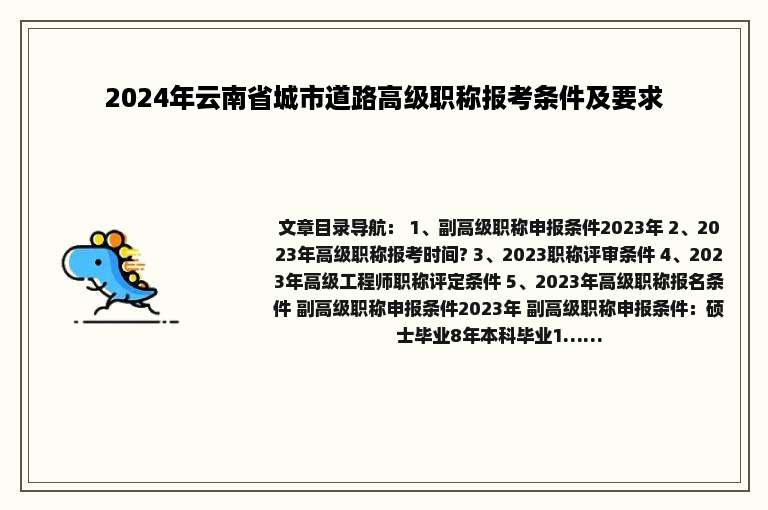 2024年云南省城市道路高级职称报考条件及要求

文章目录导航： 1、副高级职称申报条件2023年 2、2023年高级职称报考时间? 3、2023职称评审条件 4、2023年高级工程师职称评定条件 5、2023年高级职称报名条件 副高级职称申报条件2023年 副高级职称申报条件：硕士毕业8年本科毕业1......